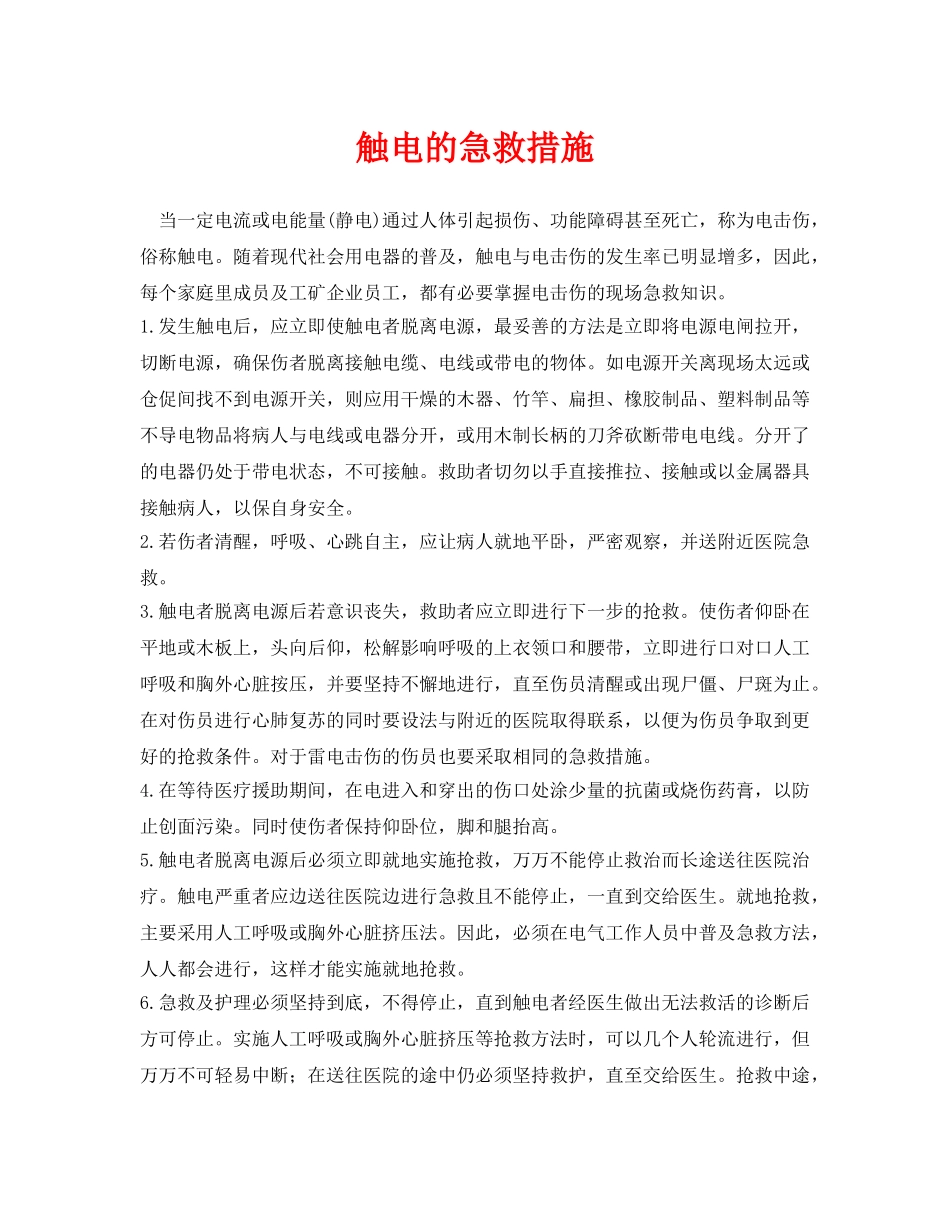 触电的急救措施

当一定电流或电能量(静电)通过人体引起损伤、功能障碍甚至死亡，称为电击伤，俗称触电。随着现代社会用电器的普及，触电与电击伤的发生率已明显增多，因此，每个家庭里成员及工矿企业员工，都有必要掌握电击伤的现场急救知识。

1.发生触电后，应立即使触电者脱离电源，最妥善的方法是立即将电源电闸拉开，切断电源，确保伤者脱离接触电缆、电线或带电的物体。如电源开关离现场太远或仓促间找不到电源开关，则应用干燥的木器、竹竿、扁担、橡胶制品、塑料制品等不导电物品将病人与电线或电器分开，或用木制长柄的刀斧砍断带电电线。分开了的电器仍处于带电状态，不可接触。救助者切勿以手直接推拉、接触或以金属器具接触病人，以保自身安全。

2.若伤者清醒，呼吸、心跳自主，应让病人就地平卧，严密观察，并送附近医院急救。

3.触电者脱离电源后若意识丧失，救助者应立即进行下一步的抢救。使伤者仰卧在平地或木板上，头向后仰，松解影响呼吸的上衣领口和腰带，立即进行口对口人工呼吸和胸外心脏按压，并要坚持不懈地进行，直至伤员清醒或出现尸僵、尸斑为止。在对伤员进行心肺复苏的同时要设法与附近的医院取得联系，以便为伤员争取到更好的抢救条件。对于雷电击伤的伤员也要采取相同的急救措施。

4.在等待医疗援助期间，在电进入和穿出的伤口处涂少量的抗菌或烧伤药膏，以防止创面污染。同时使伤者保持仰卧位，脚和腿抬高。

5.触电者脱离电源后必须立即就地实施抢救，万万不能停止救治而长途送往医院治疗。触电严重者应边送往医院边进行急救且不能停止，一直到交给医生。就地抢救，主要采用人工呼吸或胸外心脏挤压法。因此，必须在电气工作人员中普及急救方法，人人都会进行，这样才能实施就地抢救。

6.急救及护理必须坚持到底，不得停止，直到触电者经医生做出无法救活的诊断后方可停止。实施人工呼吸或胸外心脏挤压等抢救方法时，可以几个人轮流进行，但万万不可轻易中断；在送往医院的途中仍必须坚持救护，直至交给医生。抢救中途，